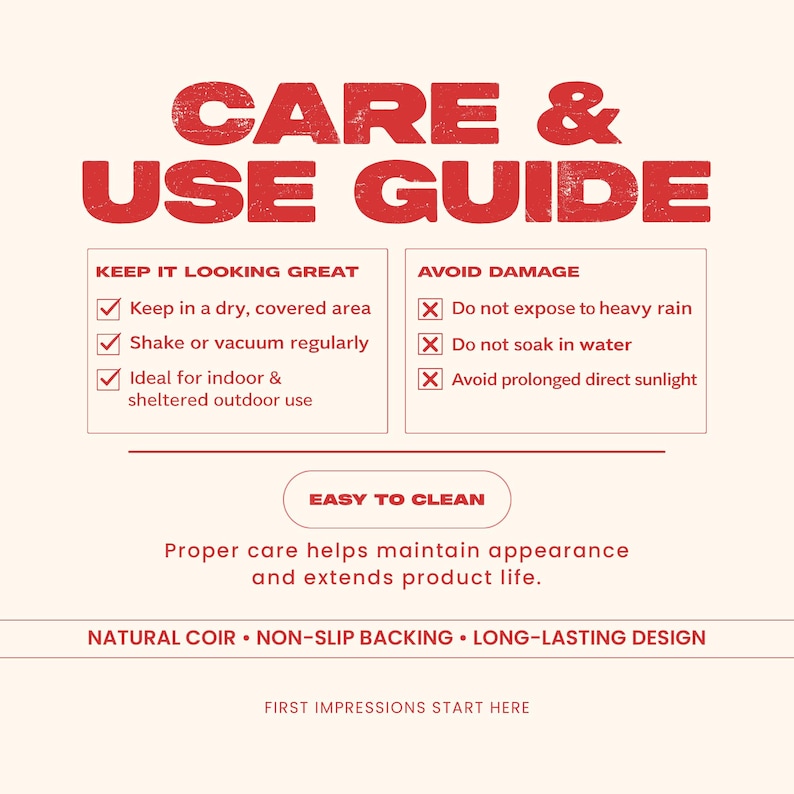 CARE &
USE GUIDE

KEEP IT LOOKING GREAT
☑ Keep in a dry, covered area
☑ Shake or vacuum regularly
☑ Ideal for indoor & sheltered outdoor use

AVOID DAMAGE
☒ Do not expose to heavy rain
☒ Do not soak in water
☒ Avoid prolonged direct sunlight

EASY TO CLEAN

Proper care helps maintain appearance and extends product life.

NATURAL COIR • NON-SLIP BACKING • LONG-LASTING DESIGN

FIRST IMPRESSIONS START HERE